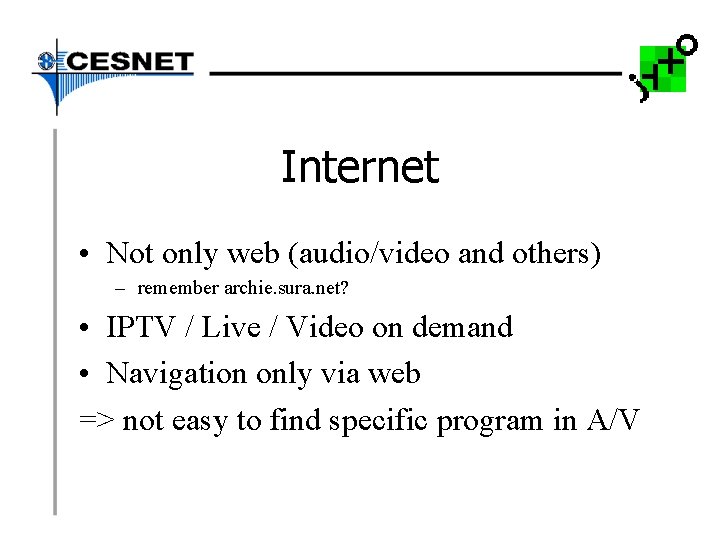 CESNET

Internet

• Not only web (audio/video and others)
– remember archie.sura.net?
• IPTV / Live / Video on demand
• Navigation only via web
=> not easy to find specific program in A/V